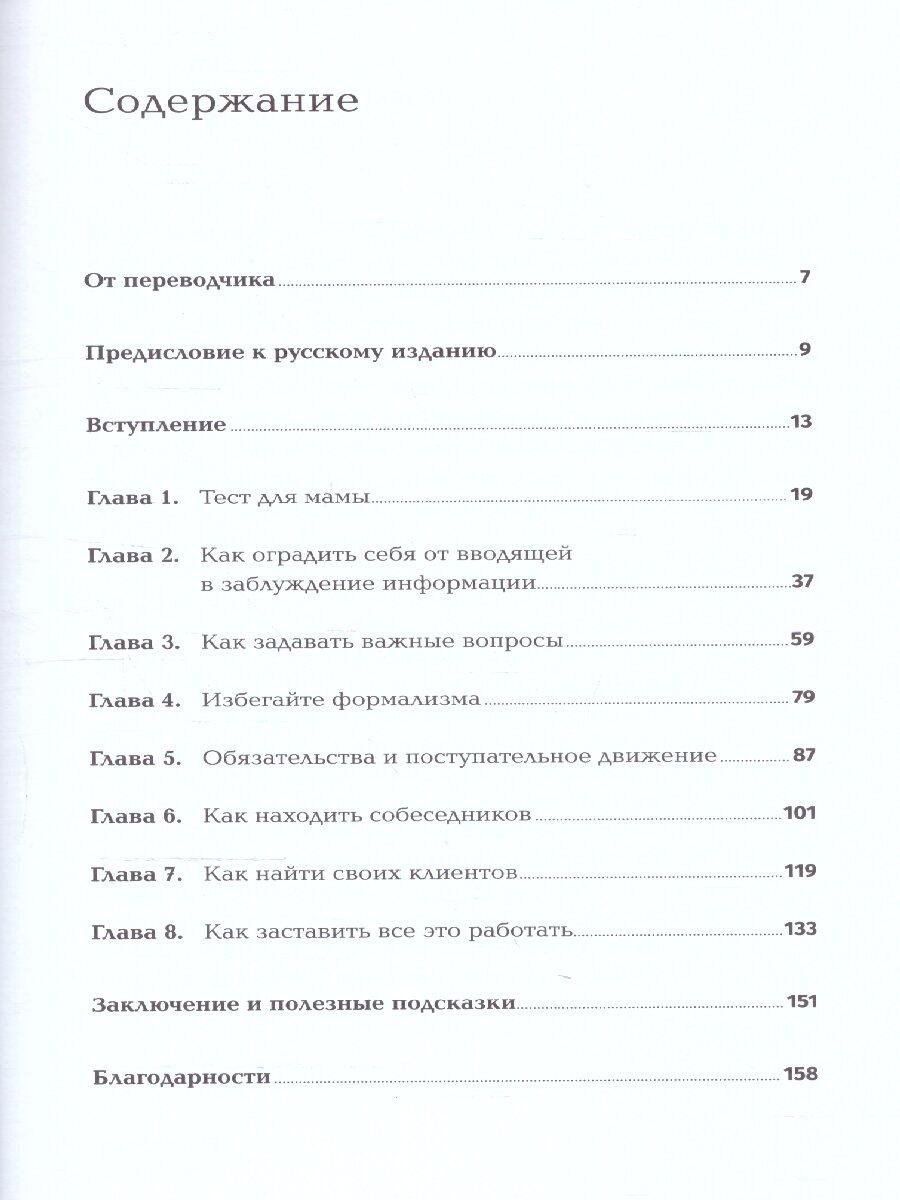 Содержание

От переводчика 7

Предисловие к русскому изданию 9

Вступление 13

Глава 1. Тест для мамы 19

Глава 2. Как оградить себя от вводящей в заблуждение информации 37

Глава 3. Как задавать важные вопросы 59

Глава 4. Избегайте формализма 79

Глава 5. Обязательства и поступательное движение 87

Глава 6. Как находить собеседников 101

Глава 7. Как найти своих клиентов 119

Глава 8. Как заставить все это работать 133

Заключение и полезные подсказки 151

Благодарности 158